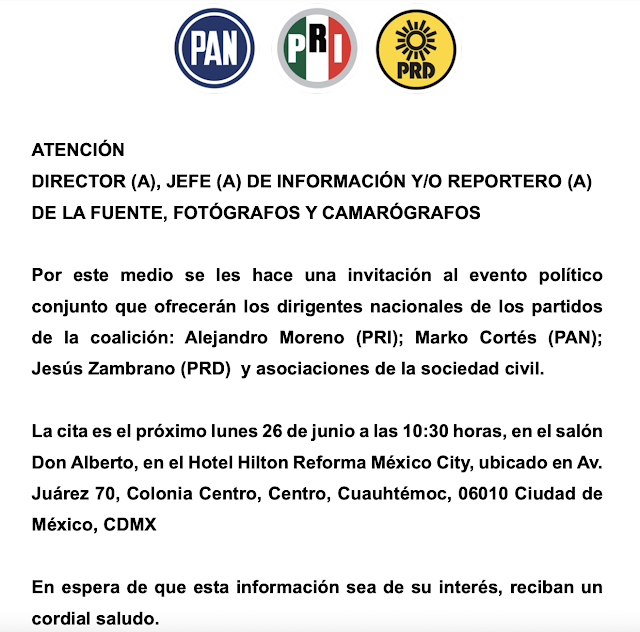 PAN PRI PRD

ATENCIÓN
DIRECTOR (A), JEFE (A) DE INFORMACIÓN Y/O REPORTERO (A) DE LA FUENTE, FOTÓGRAFOS Y CAMARÓGRAFOS

Por este medio se les hace una invitación al evento político conjunto que ofrecerán los dirigentes nacionales de los partidos de la coalición: Alejandro Moreno (PRI); Marko Cortés (PAN); Jesús Zambrano (PRD) y asociaciones de la sociedad civil.

La cita es el próximo lunes 26 de junio a las 10:30 horas, en el salón Don Alberto, en el Hotel Hilton Reforma México City, ubicado en Av. Juárez 70, Colonia Centro, Centro, Cuauhtémoc, 06010 Ciudad de México, CDMX

En espera de que esta información sea de su interés, reciban un cordial saludo.